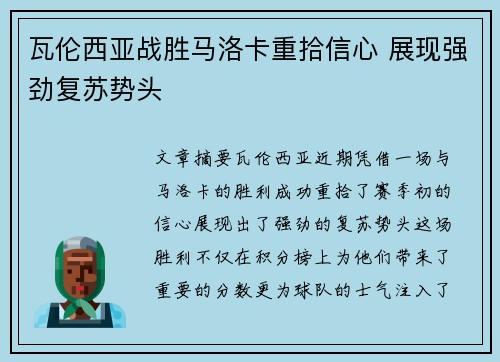 瓦伦西亚战胜马洛卡重拾信心 展现强劲复苏势头

文章摘要瓦伦西亚近期凭借一场与马洛卡的胜利成功重拾了赛季初的信心展现出了强劲的复苏势头这场胜利不仅在积分榜上为他们带来了重要的分数更为球队的士气注入了